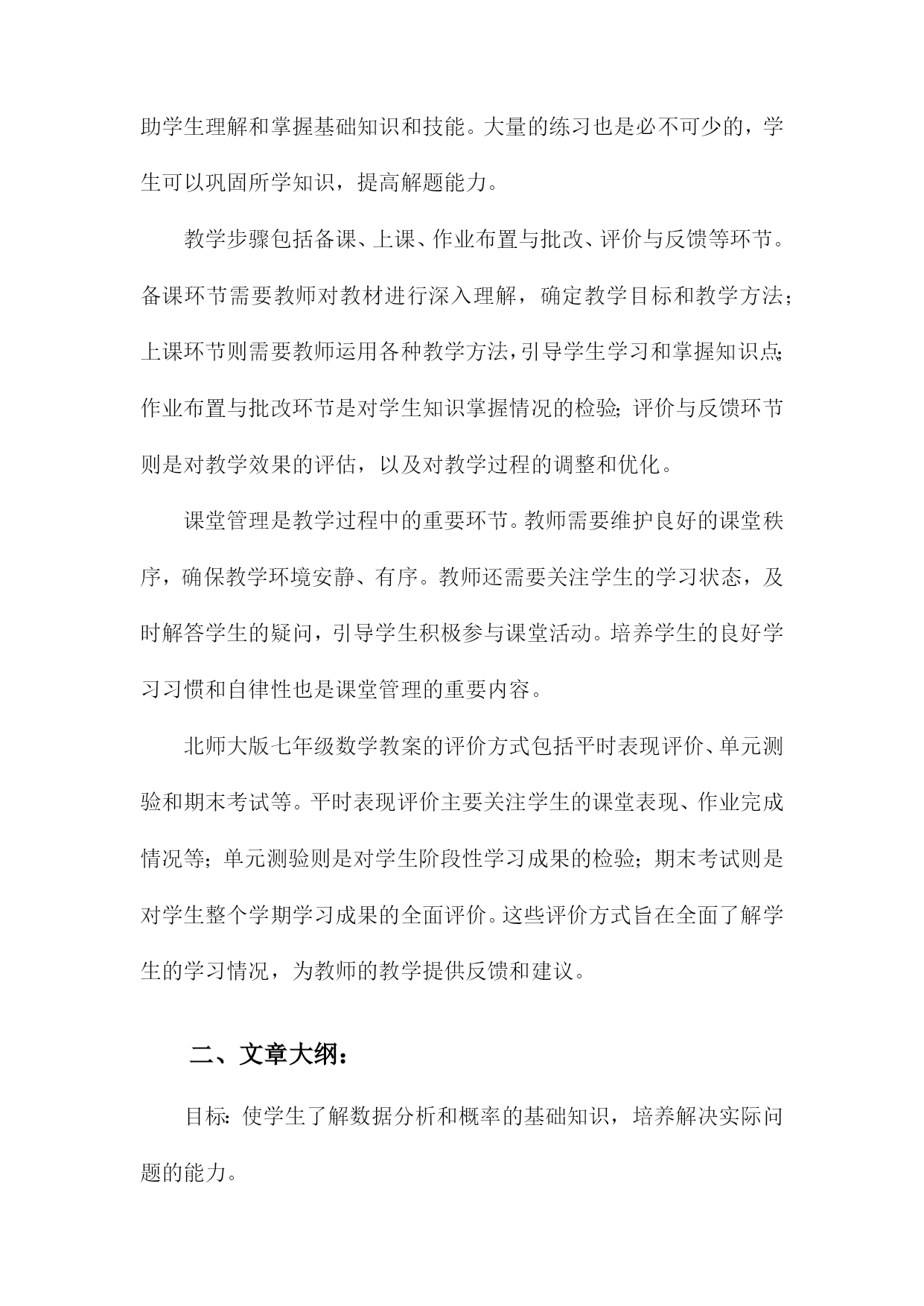 助学生理解和掌握基础知识和技能。大量的练习也是必不可少的，学生可以巩固所学知识，提高解题能力。

教学步骤包括备课、上课、作业布置与批改、评价与反馈等环节。备课环节需要教师对教材进行深入理解，确定教学目标和教学方法；上课环节则需要教师运用各种教学方法，引导学生学习和掌握知识点；作业布置与批改环节是对学生知识掌握情况的检验；评价与反馈环节则是对教学效果的评估，以及对教学过程的调整和优化。

课堂管理是教学过程中的重要环节。教师需要维护良好的课堂秩序，确保教学环境安静、有序。教师还需要关注学生的学习状态，及时解答学生的疑问，引导学生积极参与课堂活动。培养学生的良好学习习惯和自律性也是课堂管理的重要内容。

北师大版七年级数学教案的评价方式包括平时表现评价、单元测验和期末考试等。平时表现评价主要关注学生的课堂表现、作业完成情况等；单元测验则是对学生阶段性学习成果的检验；期末考试则是对学生整个学期学习成果的全面评价。这些评价方式旨在全面了解学生的学习情况，为教师的教学提供反馈和建议。

二、文章大纲：

目标：使学生了解数据分析和概率的基础知识，培养解决实际问题的能力。